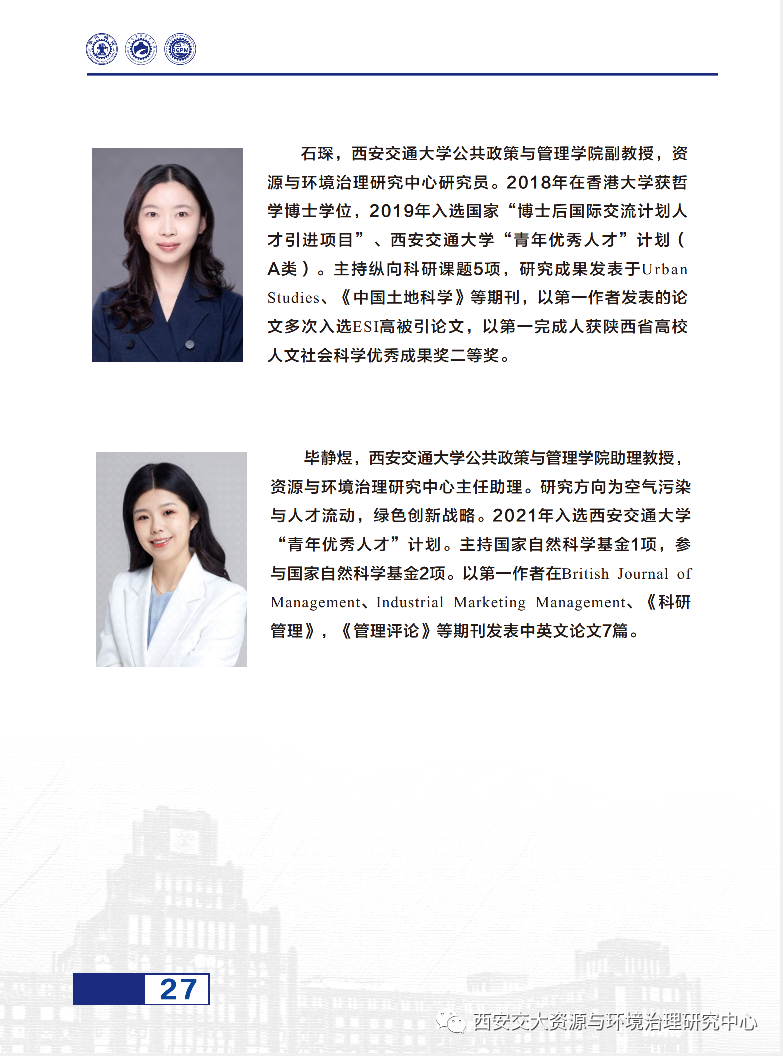 石琛，西安交通大学公共政策与管理学院副教授，资源与环境治理研究中心研究员。2018年在香港大学获哲学博士学位，2019年入选国家“博士后国际交流计划人才引进项目”、西安交通大学“青年优秀人才”计划（A类）。主持纵向科研课题5项，研究成果发表于Urban Studies、《中国土地科学》等期刊，以第一作者发表的论文多次入选ESI高被引论文，以第一完成人获陕西省高校人文社会科学优秀成果奖二等奖。

毕静煜，西安交通大学公共政策与管理学院助理教授，资源与环境治理研究中心主任助理。研究方向为空气污染与人才流动，绿色创新战略。2021年入选西安交通大学“青年优秀人才”计划。主持国家自然科学基金1项，参与国家自然科学基金2项。以第一作者在British Journal of Management、Industrial Marketing Management、《科研管理》，《管理评论》等期刊发表中英文论文7篇。

27

西安交大资源与环境治理研究中心